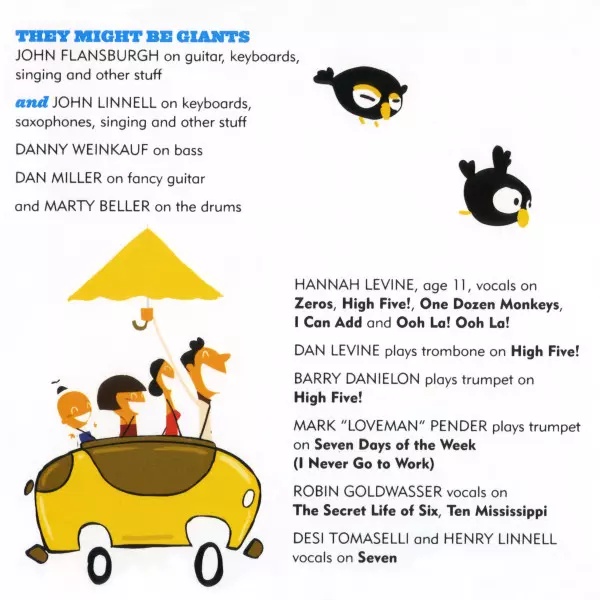 THEY MIGHT BE GIANTS
JOHN FLANSBURGH on guitar, keyboards, singing and other stuff

and JOHN LINNELL on keyboards, saxophones, singing and other stuff

DANNY WEINKAUF on bass

DAN MILLER on fancy guitar

and MARTY BELLER on the drums

HANNAH LEVINE, age 11, vocals on Zeros, High Five!, One Dozen Monkeys, I Can Add and Ooh La! Ooh La!

DAN LEVINE plays trombone on High Five!

BARRY DANIELON plays trumpet on High Five!

MARK "LOVEMAN" PENDER plays trumpet on Seven Days of the Week (I Never Go to Work)

ROBIN GOLDWASSER vocals on The Secret Life of Six, Ten Mississippi

DESI TOMASELLI and HENRY LINNELL vocals on Seven